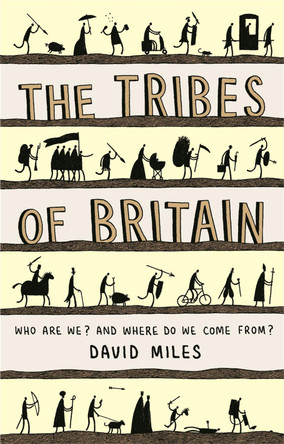 THE TRIBES OF BRITAIN

WHO ARE WE? AND WHERE DO WE COME FROM?

DAVID MILES